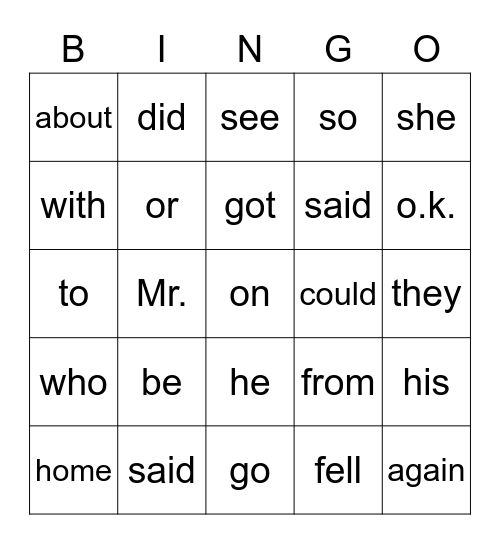 | B | I | N | G | O |
|---|---|---|---|---|
| about | did | see | so | she |
| with | or | got | said | o.k. |
| to | Mr. | on | could | they |
| who | be | he | from | his |
| home | said | go | fell | again |